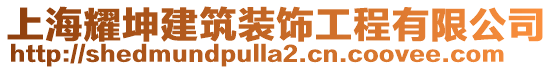 上海耀坤建筑装饰工程有限公司
http://shedmundpulla2.cn.coovee.com